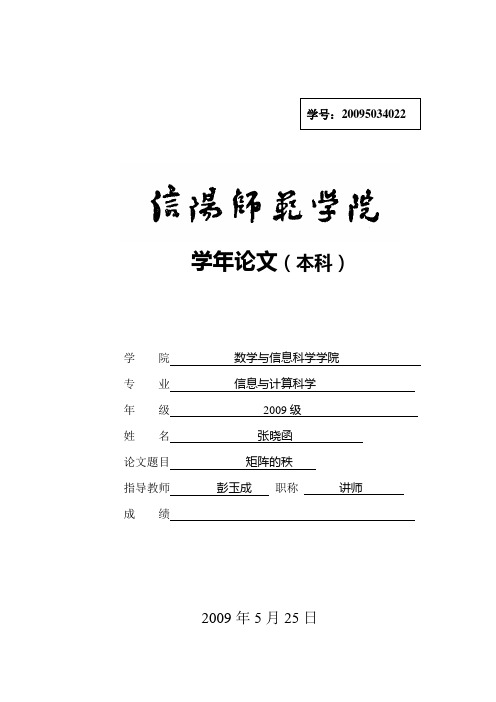 学号：20095034022

信陽師範学院

学年论文（本科）

学　院 数学与信息科学学院

专　业 信息与计算科学

年　级 2009 级

姓　名 张晓函

论文题目 矩阵的秩

指导教师 彭玉成 职称 讲师

成　绩

2009 年 5 月 25 日